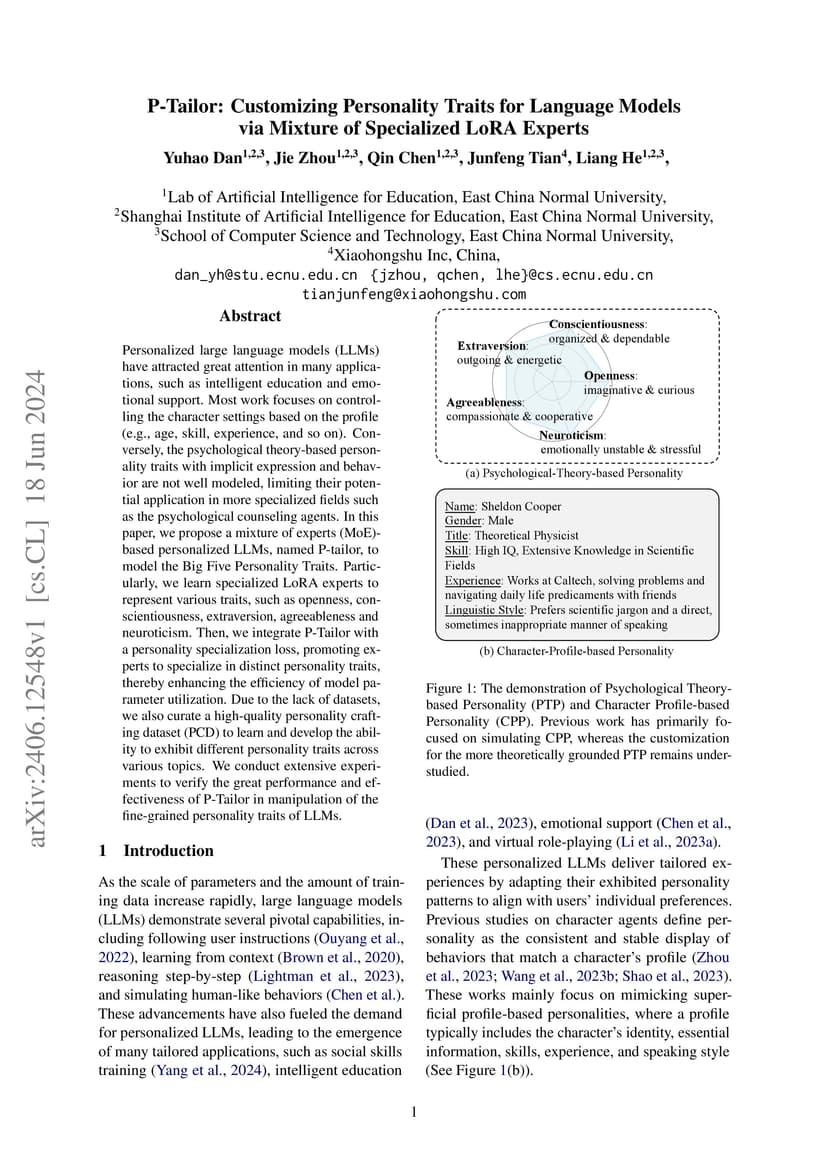 arXiv:2406.12548v1 [cs.CL] 18 Jun 2024

P-Tailor: Customizing Personality Traits for Language Models via Mixture of Specialized LoRA Experts

Yuhao Dan$^{1,2,3}$, Jie Zhou$^{1,2,3}$, Qin Chen$^{1,2,3}$, Junfeng Tian$^{4}$, Liang He$^{1,2,3}$,

$^{1}$Lab of Artificial Intelligence for Education, East China Normal University,
$^{2}$Shanghai Institute of Artificial Intelligence for Education, East China Normal University,
$^{3}$School of Computer Science and Technology, East China Normal University,
$^{4}$Xiaohongshu Inc, China,
dan_yh@stu.ecnu.edu.cn {jzhou, qchen, lhe}@cs.ecnu.edu.cn
tianjunfeng@xiaohongshu.com

Abstract

Personalized large language models (LLMs) have attracted great attention in many applications, such as intelligent education and emotional support. Most work focuses on controlling the character settings based on the profile (e.g., age, skill, experience, and so on). Conversely, the psychological theory-based personality traits with implicit expression and behavior are not well modeled, limiting their potential application in more specialized fields such as the psychological counseling agents. In this paper, we propose a mixture of experts (MoE)-based personalized LLMs, named P-tailor, to model the Big Five Personality Traits. Particularly, we learn specialized LoRA experts to represent various traits, such as openness, conscientiousness, extraversion, agreeableness and neuroticism. Then, we integrate P-Tailor with a personality specialization loss, promoting experts to specialize in distinct personality traits, thereby enhancing the efficiency of model parameter utilization. Due to the lack of datasets, we also curate a high-quality personality crafting dataset (PCD) to learn and develop the ability to exhibit different personality traits across various topics. We conduct extensive experiments to verify the great performance and effectiveness of P-Tailor in manipulation of the fine-grained personality traits of LLMs.

1 Introduction

As the scale of parameters and the amount of training data increase rapidly, large language models (LLMs) demonstrate several pivotal capabilities, including following user instructions (Ouyang et al., 2022), learning from context (Brown et al., 2020), reasoning step-by-step (Lightman et al., 2023), and simulating human-like behaviors (Chen et al.). These advancements have also fueled the demand for personalized LLMs, leading to the emergence of many tailored applications, such as social skills training (Yang et al., 2024), intelligent education

Conscientiousness: organized & dependable
Extraversion: outgoing & energetic
Openness: imaginative & curious
Agreeableness: compassionate & cooperative
Neuroticism: emotionally unstable & stressful

(a) Psychological-Theory-based Personality

Name: Sheldon Cooper
Gender: Male
Title: Theoretical Physicist
Skill: High IQ, Extensive Knowledge in Scientific Fields
Experience: Works at Caltech, solving problems and navigating daily life predicaments with friends
Linguistic Style: Prefers scientific jargon and a direct, sometimes inappropriate manner of speaking

(b) Character-Profile-based Personality

Figure 1: The demonstration of Psychological Theory-based Personality (PTP) and Character Profile-based Personality (CPP). Previous work has primarily focused on simulating CPP, whereas the customization for the more theoretically grounded PTP remains understudied.

(Dan et al., 2023), emotional support (Chen et al., 2023), and virtual role-playing (Li et al., 2023a).

These personalized LLMs deliver tailored experiences by adapting their exhibited personality patterns to align with users' individual preferences. Previous studies on character agents define personality as the consistent and stable display of behaviors that match a character's profile (Zhou et al., 2023; Wang et al., 2023b; Shao et al., 2023). These works mainly focus on mimicking superficial profile-based personalities, where a profile typically includes the character's identity, essential information, skills, experience, and speaking style (See Figure 1(b)).

1